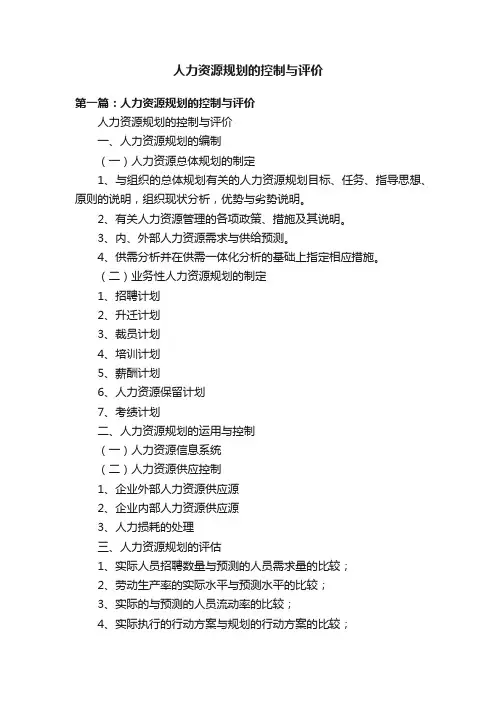 人力资源规划的控制与评价

第一篇：人力资源规划的控制与评价

人力资源规划的控制与评价

一、人力资源规划的编制

（一）人力资源总体规划的制定

1、与组织的总体规划有关的人力资源规划目标、任务、指导思想、原则的说明，组织现状分析，优势与劣势说明。

2、有关人力资源管理的各项政策、措施及其说明。

3、内、外部人力资源需求与供给预测。

4、供需分析并在供需一体化分析的基础上指定相应措施。

（二）业务性人力资源规划的制定

1、招聘计划

2、升迁计划

3、裁员计划

4、培训计划

5、薪酬计划

6、人力资源保留计划

7、考绩计划

二、人力资源规划的运用与控制

（一）人力资源信息系统

（二）人力资源供应控制

1、企业外部人力资源供应源

2、企业内部人力资源供应源

3、人力损耗的处理

三、人力资源规划的评估

1、实际人员招聘数量与预测的人员需求量的比较；

2、劳动生产率的实际水平与预测水平的比较；

3、实际的与预测的人员流动率的比较；

4、实际执行的行动方案与规划的行动方案的比较；